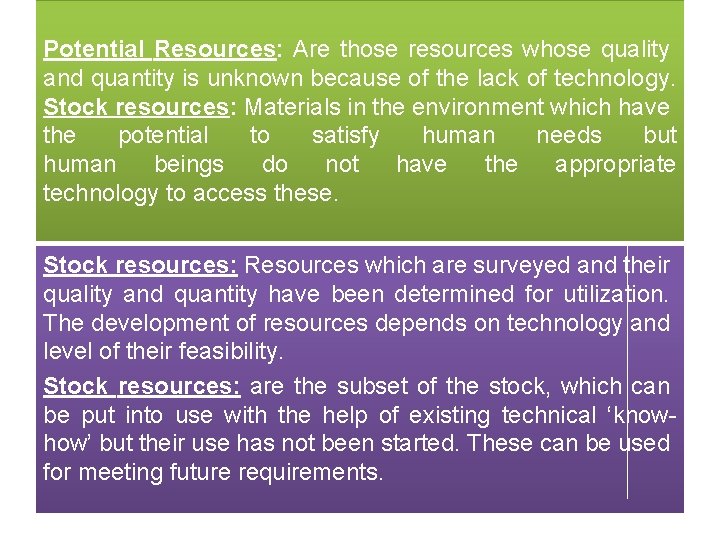 Potential Resources: Are those resources whose quality and quantity is unknown because of the lack of technology.
Stock resources: Materials in the environment which have the potential to satisfy human needs but human beings do not have the appropriate technology to access these.

Stock resources: Resources which are surveyed and their quality and quantity have been determined for utilization. The development of resources depends on technology and level of their feasibility.

Stock resources: are the subset of the stock, which can be put into use with the help of existing technical 'know-how' but their use has not been started. These can be used for meeting future requirements.